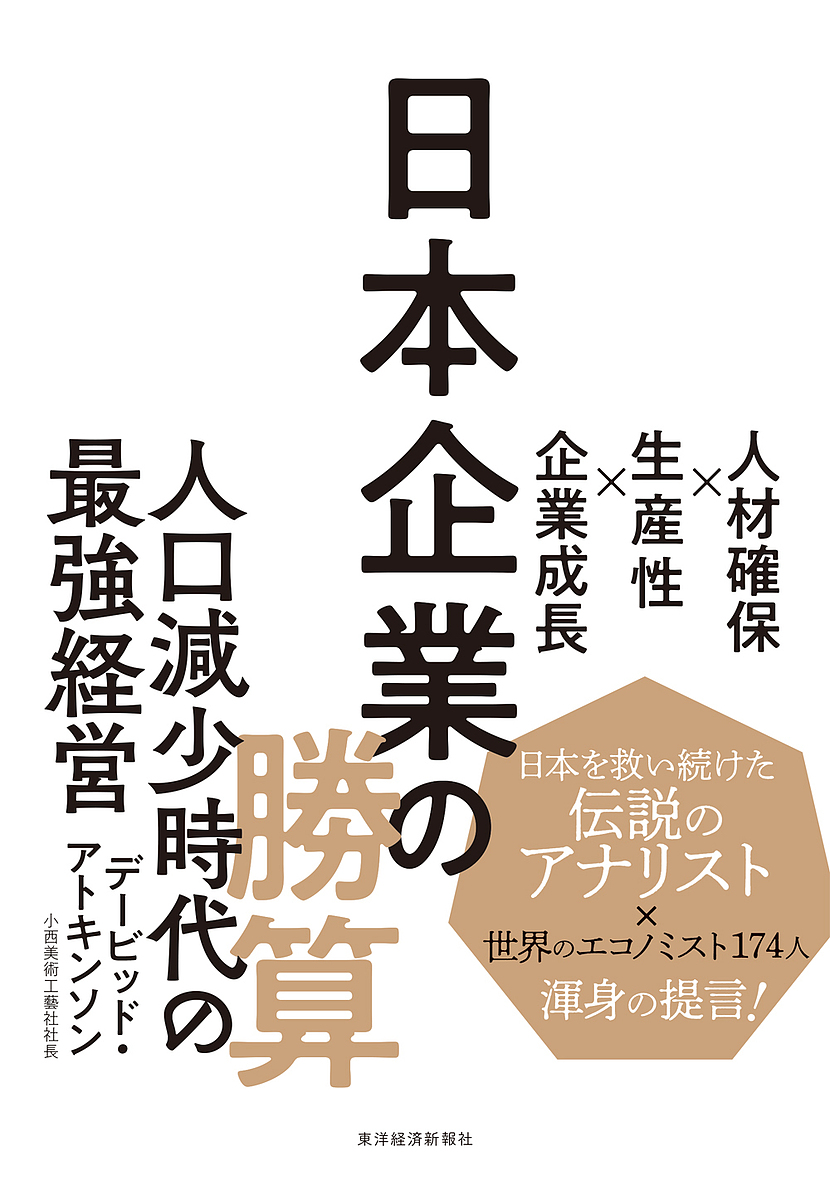 日本企業の勝算

人材確保×生産性×企業成長

人口減少時代の最強経営

デービッド・アトキンソン
小西美術工藝社社長

日本を救い続けた
伝説の
アナリスト
×
世界のエコノミスト174人
渾身の提言!

東洋経済新報社